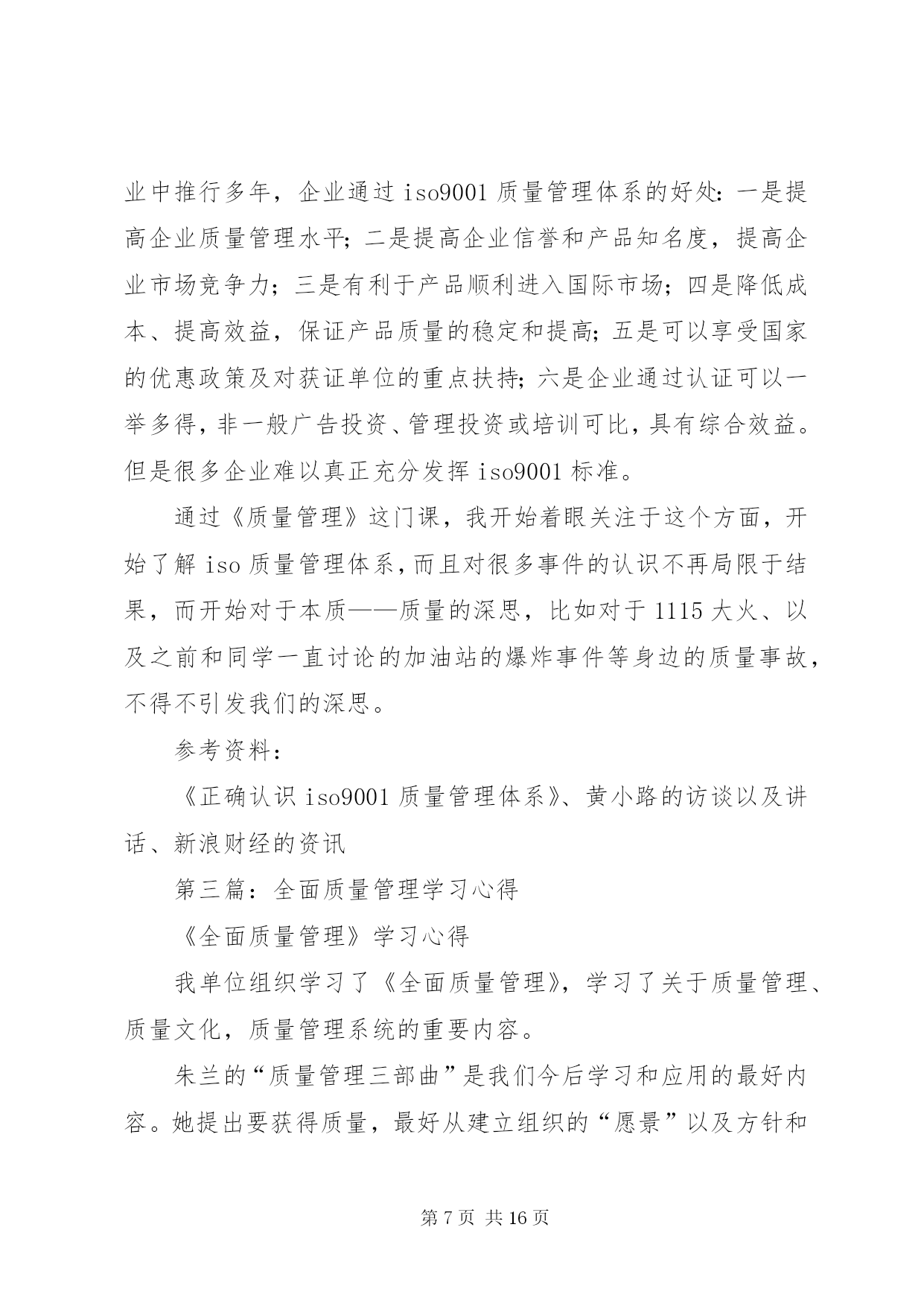 业中推行多年，企业通过 iso9001 质量管理体系的好处：一是提高企业质量管理水平；二是提高企业信誉和产品知名度，提高企业市场竞争力；三是有利于产品顺利进入国际市场；四是降低成本、提高效益，保证产品质量的稳定和提高；五是可以享受国家的优惠政策及对获证单位的重点扶持；六是企业通过认证可以一举多得，非一般广告投资、管理投资或培训可比，具有综合效益。但是很多企业难以真正充分发挥 iso9001 标准。

通过《质量管理》这门课，我开始着眼关注于这个方面，开始了解 iso 质量管理体系，而且对很多事件的认识不再局限于结果，而开始对于本质——质量的深思，比如对于 1115 大火、以及之前和同学一直讨论的加油站的爆炸事件等身边的质量事故，不得不引发我们的深思。

参考资料：

《正确认识 iso9001 质量管理体系》、黄小路的访谈以及讲话、新浪财经的资讯

第三篇：全面质量管理学习心得

《全面质量管理》学习心得

我单位组织学习了《全面质量管理》，学习了关于质量管理、质量文化，质量管理系统的重要内容。

朱兰的“质量管理三部曲”是我们今后学习和应用的最好内容。她提出要获得质量，最好从建立组织的“愿景”以及方针和

第 7 页 共 16 页